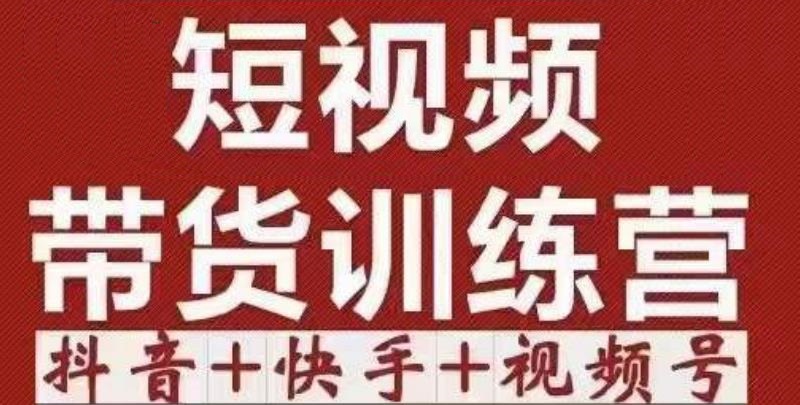 短视频
带货训练营
抖音+快手+视频号